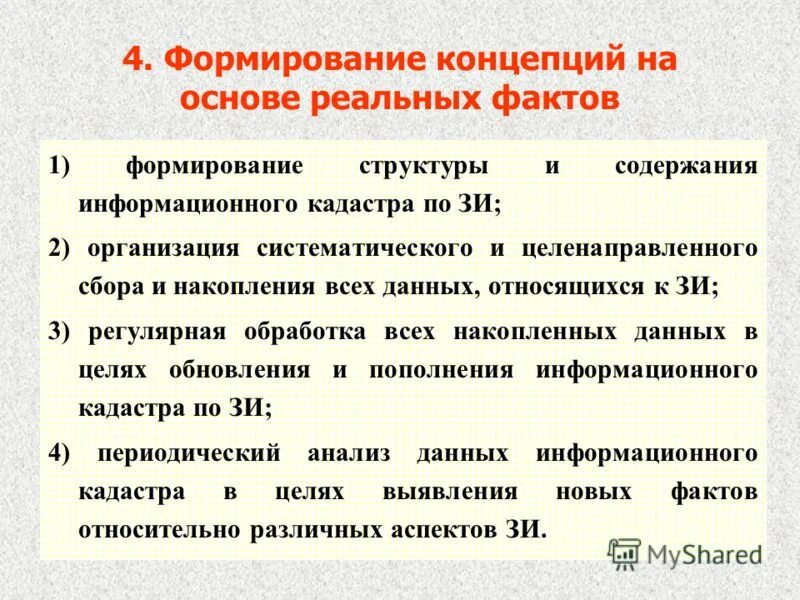 4. Формирование концепций на основе реальных фактов

1) формирование структуры и содержания информационного кадастра по ЗИ;

2) организация систематического и целенаправленного сбора и накопления всех данных, относящихся к ЗИ;

3) регулярная обработка всех накопленных данных в целях обновления и пополнения информационного кадастра по ЗИ;

4) периодический анализ данных информационного кадастра в целях выявления новых фактов относительно различных аспектов ЗИ.

MyShared